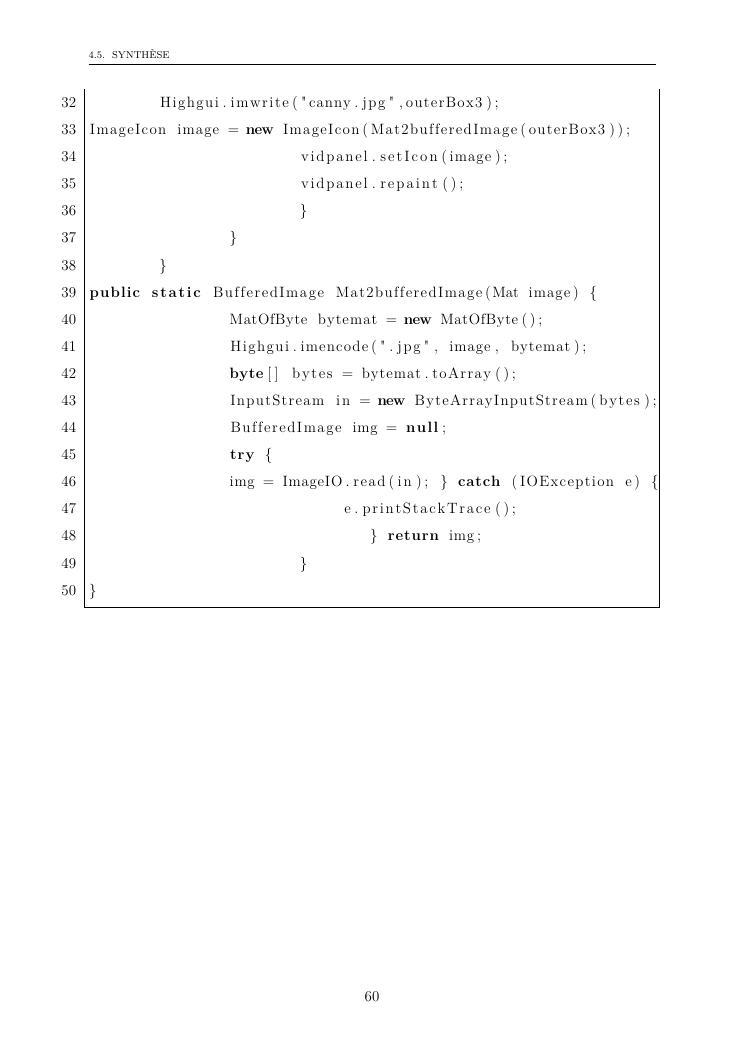 4.5. SYNTHÈSE

32 Highgui.imwrite("canny.jpg",outerBox3);
33 ImageIcon image = new ImageIcon(Mat2bufferedImage(outerBox3));
34 vidpanel.setIcon(image);
35 vidpanel.repaint();
36 }
37 }
38 }
39 public static BufferedImage Mat2bufferedImage(Mat image) {
40 MatOfByte bytemat = new MatOfByte();
41 Highgui.imencode(".jpg", image, bytemat);
42 byte[] bytes = bytemat.toArray();
43 InputStream in = new ByteArrayInputStream(bytes);
44 BufferedImage img = null;
45 try {
46 img = ImageIO.read(in); } catch (IOException e) {
47 e.printStackTrace();
48 } return img;
49 }
50 }

60